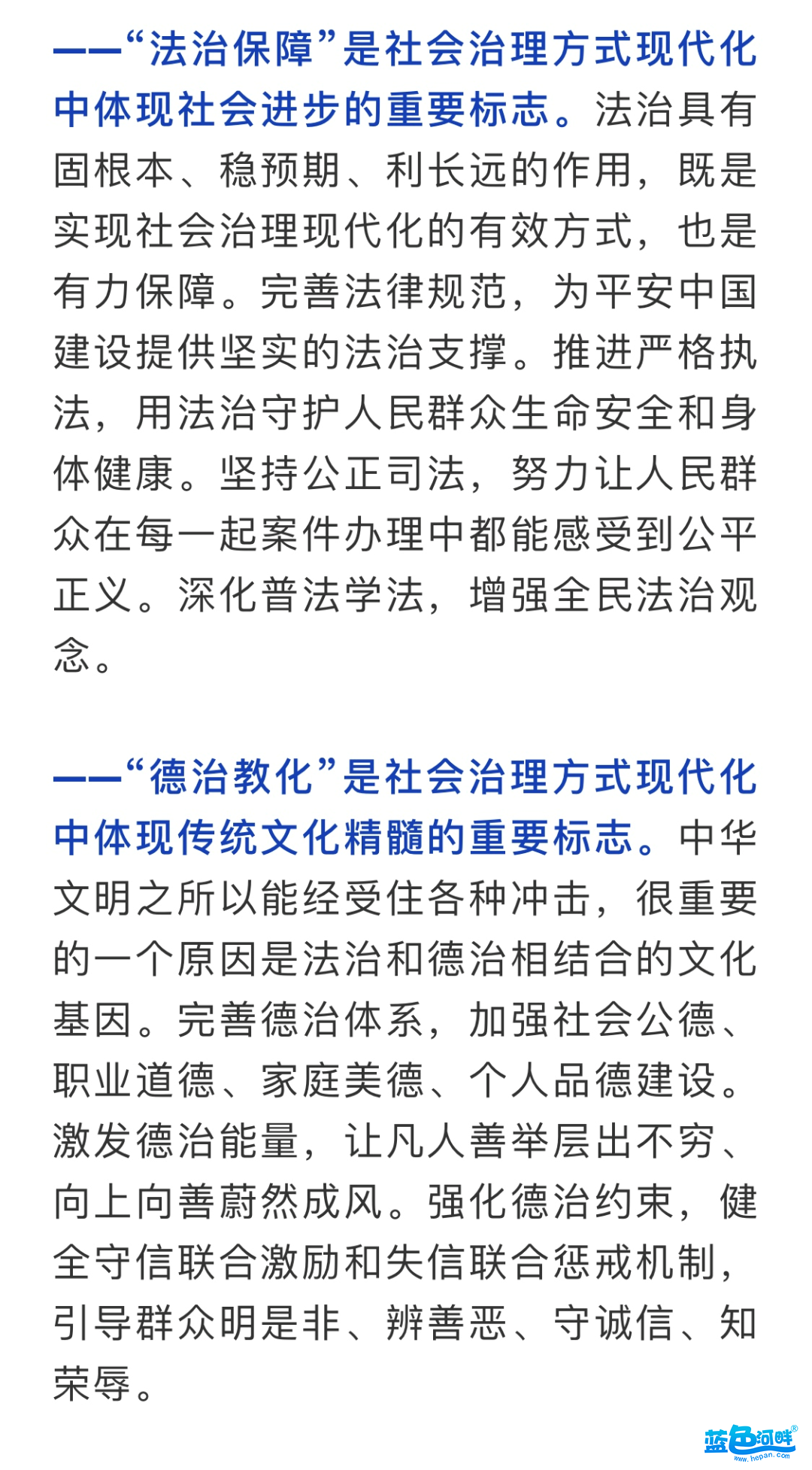 ——“法治保障”是社会治理方式现代化中体现社会进步的重要标志。法治具有固根本、稳预期、利长远的作用，既是实现社会治理现代化的有效方式，也是有力保障。完善法律规范，为平安中国建设提供坚实的法治支撑。推进严格执法，用法治守护人民群众生命安全和身体健康。坚持公正司法，努力让人民群众在每一起案件办理中都能感受到公平正义。深化普法学法，增强全民法治观念。

——“德治教化”是社会治理方式现代化中体现传统文化精髓的重要标志。中华文明之所以能经受住各种冲击，很重要的一个原因是法治和德治相结合的文化基因。完善德治体系，加强社会公德、职业道德、家庭美德、个人品德建设。激发德治能量，让凡人善举层出不穷、向上向善蔚然成风。强化德治约束，健全守信联合激励和失信联合惩戒机制，引导群众明是非、辨善恶、守诚信、知荣辱。

蓝色河畔 www.hepan.com